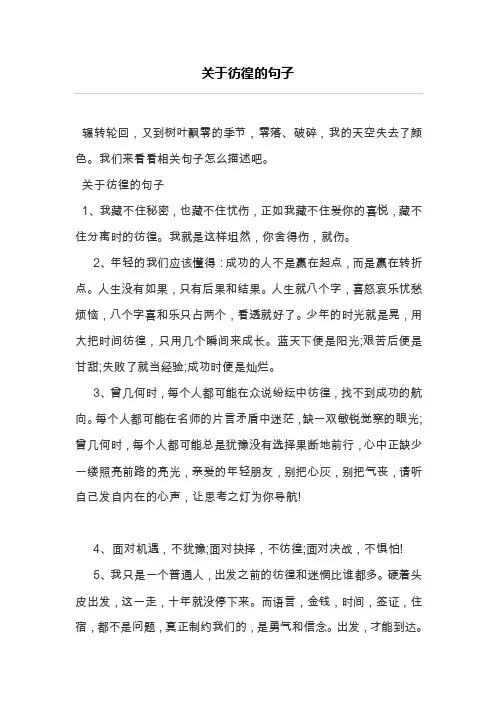 关于彷徨的句子

辗转轮回，又到树叶飘零的季节，零落、破碎，我的天空失去了颜色。我们来看看相关句子怎么描述吧。

关于彷徨的句子

1、我藏不住秘密，也藏不住忧伤，正如我藏不住爱你的喜悦，藏不住分离时的彷徨。我就是这样坦然，你舍得伤，就伤。

2、年轻的我们应该懂得：成功的人不是赢在起点，而是赢在转折点。人生没有如果，只有后果和结果。人生就八个字，喜怒哀乐忧愁烦恼，八个字喜和乐只占两个，看透就好了。少年的时光就是晃，用大把时间彷徨，只用几个瞬间来成长。蓝天下便是阳光;艰苦后便是甘甜;失败了就当经验;成功时便是灿烂。

3、曾几何时，每个人都可能在众说纷纭中彷徨，找不到成功的航向。每个人都可能在名师的片言矛盾中迷茫，缺一双敏锐觉察的眼光;曾几何时，每个人都可能总是犹豫没有选择果断地前行，心中正缺少一缕照亮前路的亮光，亲爱的年轻朋友，别把心灰，别把气丧，请听自己发自内在的心声，让思考之灯为你导航!

4、面对机遇，不犹豫;面对抉择，不彷徨;面对决战，不惧怕!

5、我只是一个普通人，出发之前的彷徨和迷惘比谁都多。硬着头皮出发，这一走，十年就没停下来。而语言，金钱，时间，签证，住宿，都不是问题，真正制约我们的，是勇气和信念。出发，才能到达。